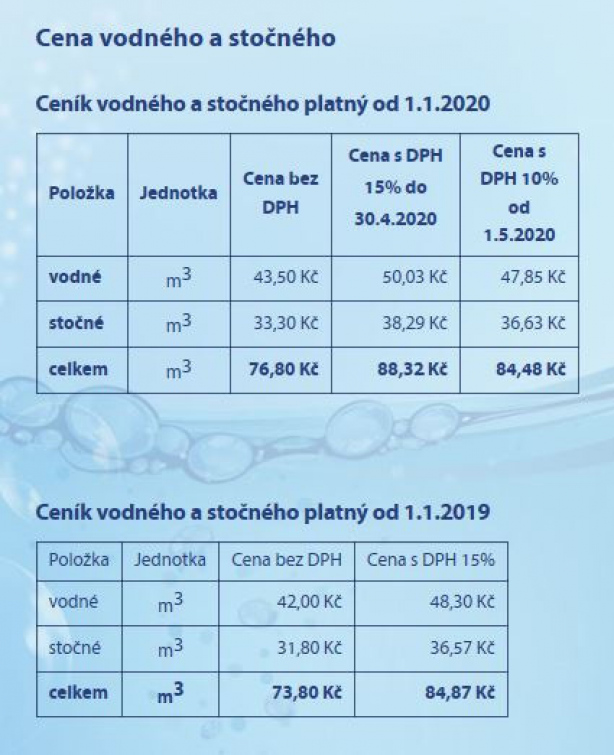 Cena vodného a stočného

Ceník vodného a stočného platný od 1.1.2020

| Položka | Jednotka | Cena bez DPH | Cena s DPH 15% do 30.4.2020 | Cena s DPH 10% od 1.5.2020 |
|---|---|---|---|---|
| vodné | $m^3$ | 43,50 Kč | 50,03 Kč | 47,85 Kč |
| stočné | $m^3$ | 33,30 Kč | 38,29 Kč | 36,63 Kč |
| celkem | $m^3$ | 76,80 Kč | 88,32 Kč | 84,48 Kč |

Ceník vodného a stočného platný od 1.1.2019

| Položka | Jednotka | Cena bez DPH | Cena s DPH 15% |
|---|---|---|---|
| vodné | $m^3$ | 42,00 Kč | 48,30 Kč |
| stočné | $m^3$ | 31,80 Kč | 36,57 Kč |
| celkem | $m^3$ | 73,80 Kč | 84,87 Kč |